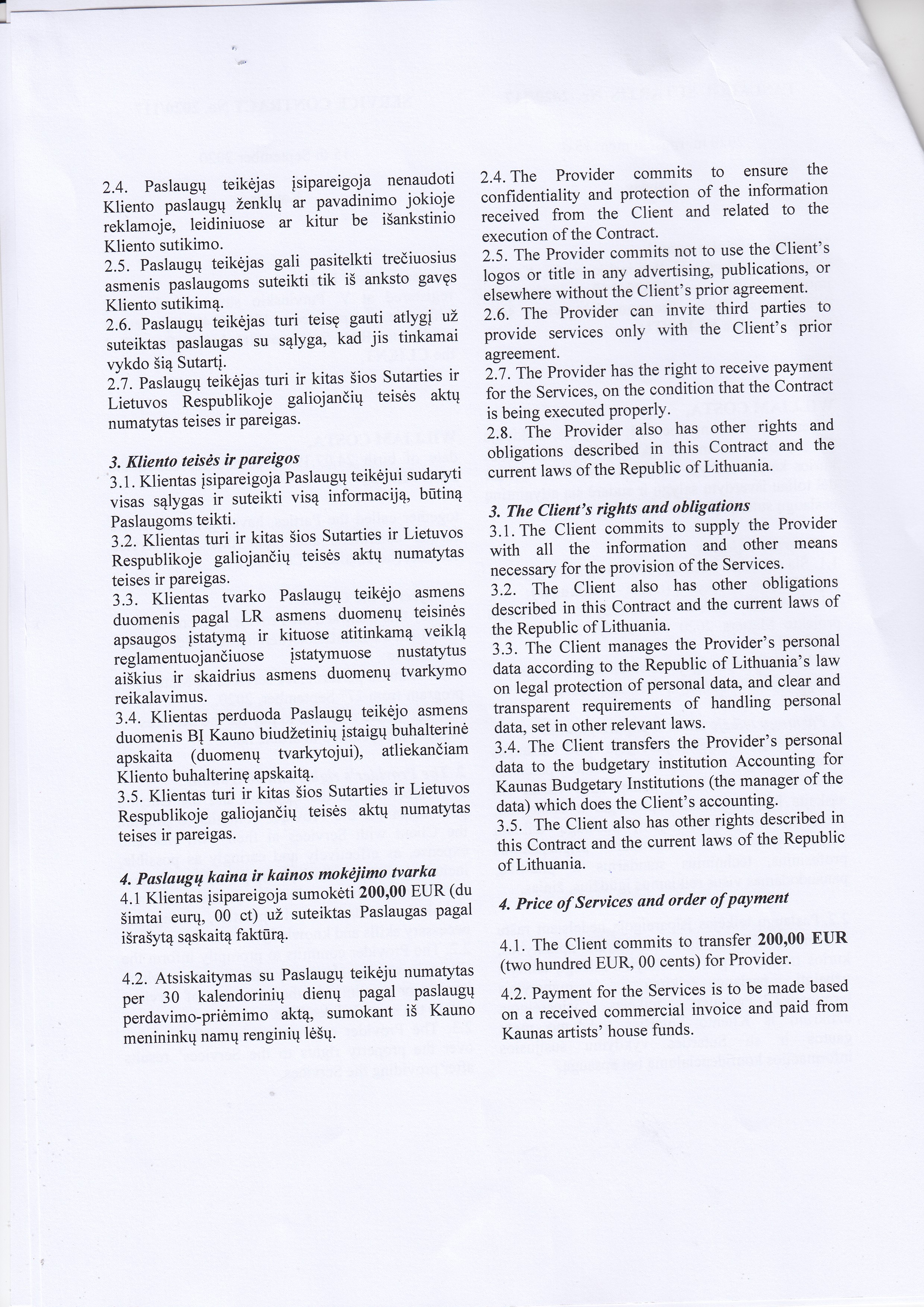 2.4. Paslaugų teikėjas įsipareigoja nenaudoti Kliento paslaugų ženklų ar pavadinimo jokioje reklamoje, leidiniuose ar kitur be išankstinio Kliento sutikimo.
2.5. Paslaugų teikėjas gali pasitelkti trečiuosius asmenis paslaugoms suteikti tik iš anksto gavęs Kliento sutikimą.
2.6. Paslaugų teikėjas turi teisę gauti atlygį už suteiktas paslaugas su sąlyga, kad jis tinkamai vykdo šią Sutartį.
2.7. Paslaugų teikėjas turi ir kitas šios Sutarties ir Lietuvos Respublikoje galiojančių teisės aktų numatytas teises ir pareigas.

3. Kliento teisės ir pareigos
3.1. Klientas įsipareigoja Paslaugų teikėjui sudaryti visas sąlygas ir suteikti visą informaciją, būtiną Paslaugoms teikti.
3.2. Klientas turi ir kitas šios Sutarties ir Lietuvos Respublikoje galiojančių teisės aktų numatytas teises ir pareigas.
3.3. Klientas tvarko Paslaugų teikėjo asmens duomenis pagal LR asmens duomenų teisinės apsaugos įstatymą ir kituose atitinkamą veiklą reglamentuojančiuose įstatymuose nustatytus aiškius ir skaidrius asmens duomenų tvarkymo reikalavimus.
3.4. Klientas perduoda Paslaugų teikėjo asmens duomenis BĮ Kauno biudžetinių įstaigų buhalterinė apskaita (duomenų tvarkytojui), atliekančiam Kliento buhalterinę apskaitą.
3.5. Klientas turi ir kitas šios Sutarties ir Lietuvos Respublikoje galiojančių teisės aktų numatytas teises ir pareigas.

4. Paslaugų kaina ir kainos mokėjimo tvarka
4.1 Klientas įsipareigoja sumokėti 200,00 EUR (du šimtai eurų, 00 ct) už suteiktas Paslaugas pagal išrašytą sąskaitą faktūrą.

4.2. Atsiskaitymas su Paslaugų teikėju numatytas per 30 kalendorinių dienų pagal paslaugų perdavimo-priėmimo aktą, sumokant iš Kauno menininkų namų renginių lėšų.

2.4. The Provider commits to ensure the confidentiality and protection of the information received from the Client and related to the execution of the Contract.
2.5. The Provider commits not to use the Client's logos or title in any advertising, publications, or elsewhere without the Client's prior agreement.
2.6. The Provider can invite third parties to provide services only with the Client's prior agreement.
2.7. The Provider has the right to receive payment for the Services, on the condition that the Contract is being executed properly.
2.8. The Provider also has other rights and obligations described in this Contract and the current laws of the Republic of Lithuania.

3. The Client's rights and obligations
3.1. The Client commits to supply the Provider with all the information and other means necessary for the provision of the Services.
3.2. The Client also has other obligations described in this Contract and the current laws of the Republic of Lithuania.
3.3. The Client manages the Provider's personal data according to the Republic of Lithuania's law on legal protection of personal data, and clear and transparent requirements of handling personal data, set in other relevant laws.
3.4. The Client transfers the Provider's personal data to the budgetary institution Accounting for Kaunas Budgetary Institutions (the manager of the data) which does the Client's accounting.
3.5. The Client also has other rights described in this Contract and the current laws of the Republic of Lithuania.

4. Price of Services and order of payment

4.1. The Client commits to transfer 200,00 EUR (two hundred EUR, 00 cents) for Provider.

4.2. Payment for the Services is to be made based on a received commercial invoice and paid from Kaunas artists' house funds.